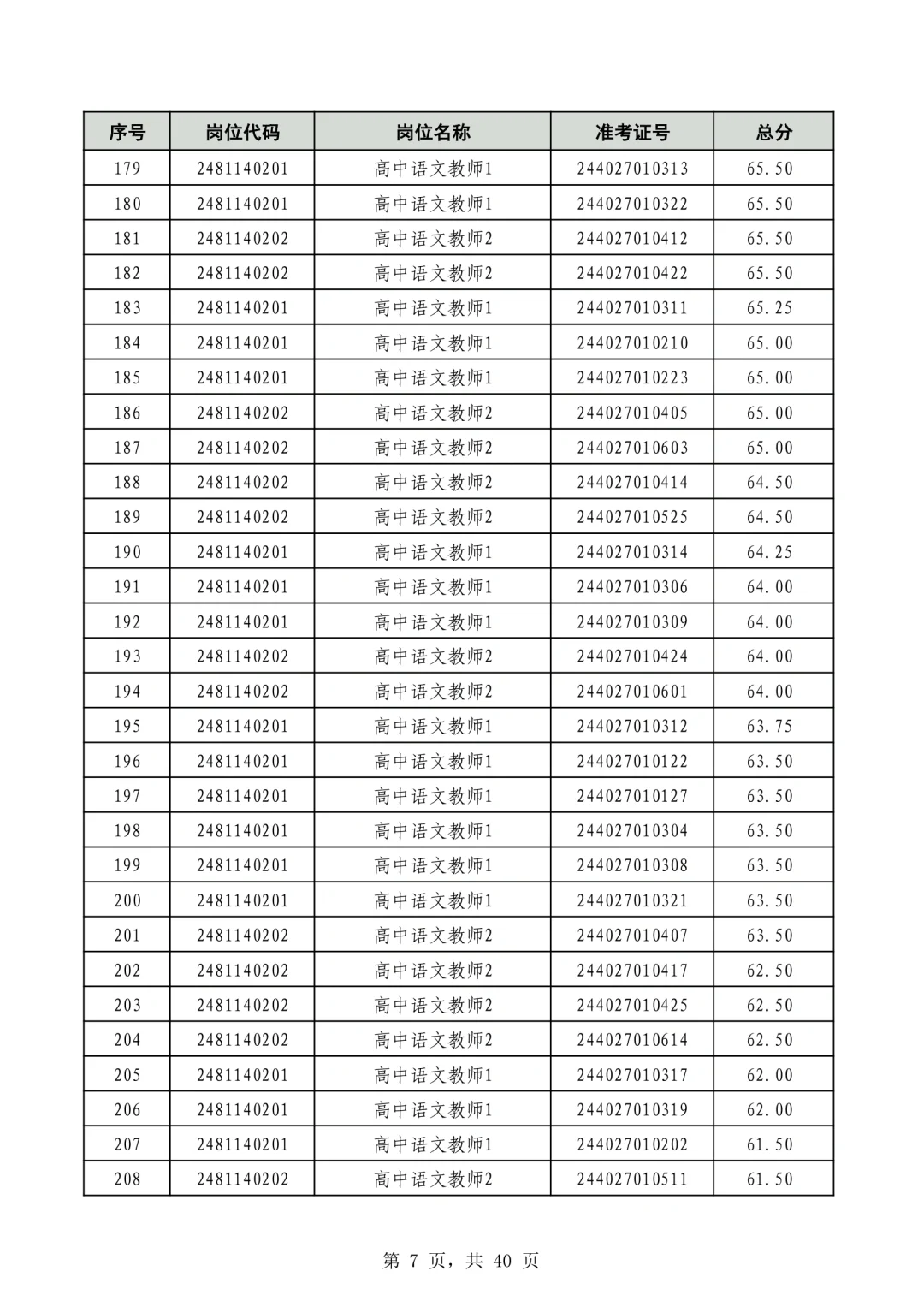 | 序号 | 岗位代码 | 岗位名称 | 准考证号 | 总分 |
|---|---|---|---|---|
| 179 | 2481140201 | 高中语文教师1 | 244027010313 | 65.50 |
| 180 | 2481140201 | 高中语文教师1 | 244027010322 | 65.50 |
| 181 | 2481140202 | 高中语文教师2 | 244027010412 | 65.50 |
| 182 | 2481140202 | 高中语文教师2 | 244027010422 | 65.50 |
| 183 | 2481140201 | 高中语文教师1 | 244027010311 | 65.25 |
| 184 | 2481140201 | 高中语文教师1 | 244027010210 | 65.00 |
| 185 | 2481140201 | 高中语文教师1 | 244027010223 | 65.00 |
| 186 | 2481140202 | 高中语文教师2 | 244027010405 | 65.00 |
| 187 | 2481140202 | 高中语文教师2 | 244027010603 | 65.00 |
| 188 | 2481140202 | 高中语文教师2 | 244027010414 | 64.50 |
| 189 | 2481140202 | 高中语文教师2 | 244027010525 | 64.50 |
| 190 | 2481140201 | 高中语文教师1 | 244027010314 | 64.25 |
| 191 | 2481140201 | 高中语文教师1 | 244027010306 | 64.00 |
| 192 | 2481140201 | 高中语文教师1 | 244027010309 | 64.00 |
| 193 | 2481140202 | 高中语文教师2 | 244027010424 | 64.00 |
| 194 | 2481140202 | 高中语文教师2 | 244027010601 | 64.00 |
| 195 | 2481140201 | 高中语文教师1 | 244027010312 | 63.75 |
| 196 | 2481140201 | 高中语文教师1 | 244027010122 | 63.50 |
| 197 | 2481140201 | 高中语文教师1 | 244027010127 | 63.50 |
| 198 | 2481140201 | 高中语文教师1 | 244027010304 | 63.50 |
| 199 | 2481140201 | 高中语文教师1 | 244027010308 | 63.50 |
| 200 | 2481140201 | 高中语文教师1 | 244027010321 | 63.50 |
| 201 | 2481140202 | 高中语文教师2 | 244027010407 | 63.50 |
| 202 | 2481140202 | 高中语文教师2 | 244027010417 | 62.50 |
| 203 | 2481140202 | 高中语文教师2 | 244027010425 | 62.50 |
| 204 | 2481140202 | 高中语文教师2 | 244027010614 | 62.50 |
| 205 | 2481140201 | 高中语文教师1 | 244027010317 | 62.00 |
| 206 | 2481140201 | 高中语文教师1 | 244027010319 | 62.00 |
| 207 | 2481140201 | 高中语文教师1 | 244027010202 | 61.50 |
| 208 | 2481140202 | 高中语文教师2 | 244027010511 | 61.50 |

第 7 页，共 40 页